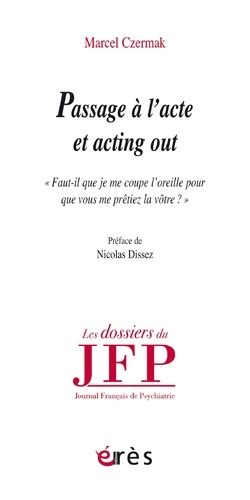 Marcel Czermak

Passage à l'acte
et acting out

« Faut-il que je me coupe l'oreille pour que vous me prêtiez la vôtre ? »

Préface de
Nicolas Dissez

Les dossiers du
JFP
Journal Français de Psychiatrie

érès